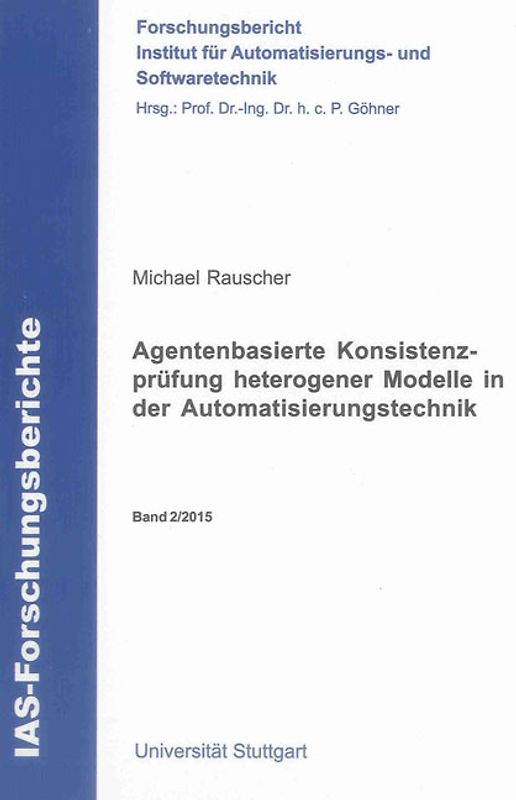 IAS-Forschungsberichte

Forschungsbericht
Institut für Automatisierungs- und Softwaretechnik
Hrsg.: Prof. Dr.-Ing. Dr. h. c. P. Göhner

Michael Rauscher

Agentenbasierte Konsistenzprüfung heterogener Modelle in der Automatisierungstechnik

Band 2/2015

Universität Stuttgart